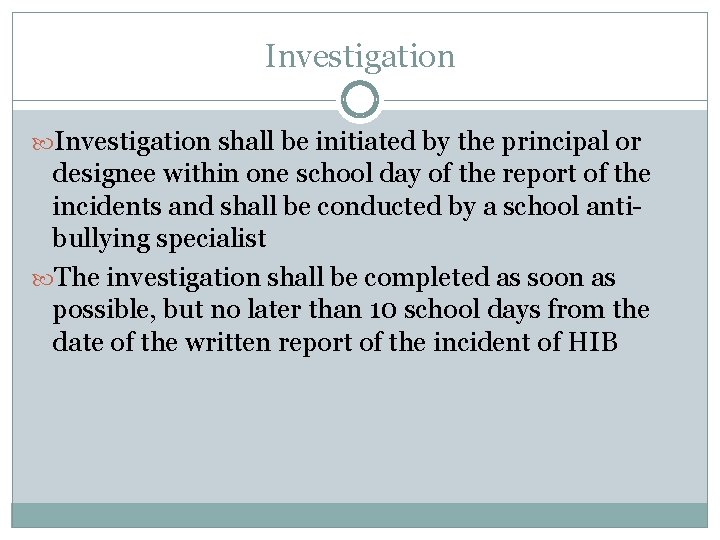 Investigation

Investigation shall be initiated by the principal or designee within one school day of the report of the incidents and shall be conducted by a school anti-bullying specialist

The investigation shall be completed as soon as possible, but no later than 10 school days from the date of the written report of the incident of HIB